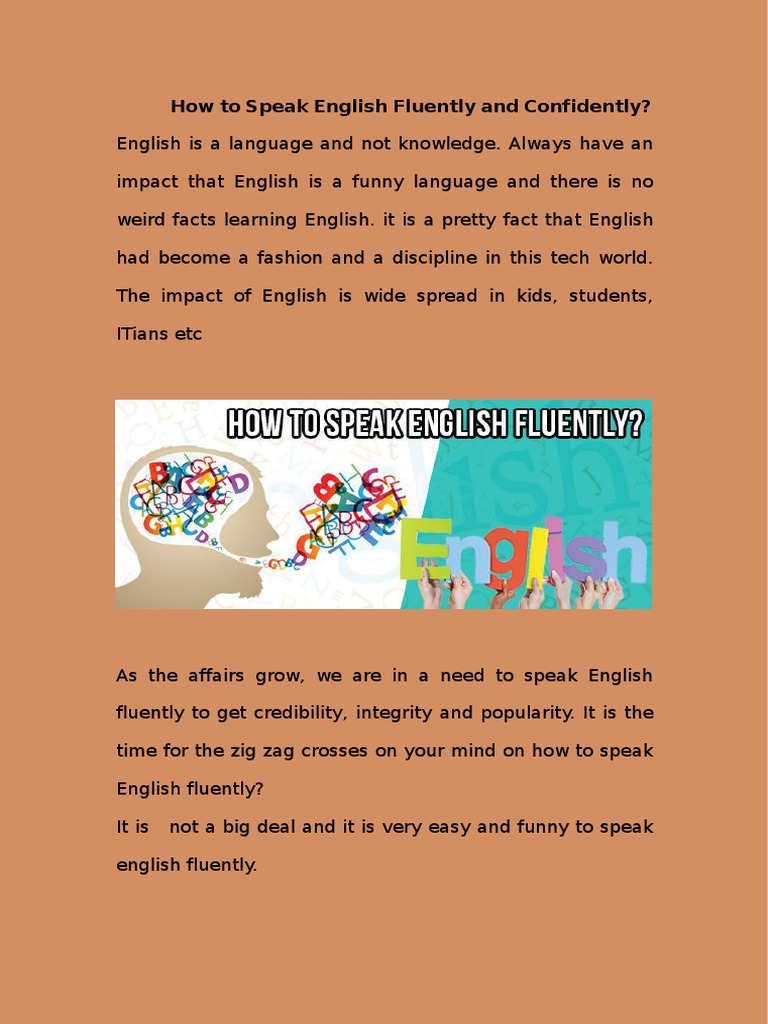 How to Speak English Fluently and Confidently?

English is a language and not knowledge. Always have an impact that English is a funny language and there is no weird facts learning English. it is a pretty fact that English had become a fashion and a discipline in this tech world. The impact of English is wide spread in kids, students, ITians etc

HOW TO SPEAK ENGLISH FLUENTLY?

English

As the affairs grow, we are in a need to speak English fluently to get credibility, integrity and popularity. It is the time for the zig zag crosses on your mind on how to speak English fluently?
It is not a big deal and it is very easy and funny to speak english fluently.